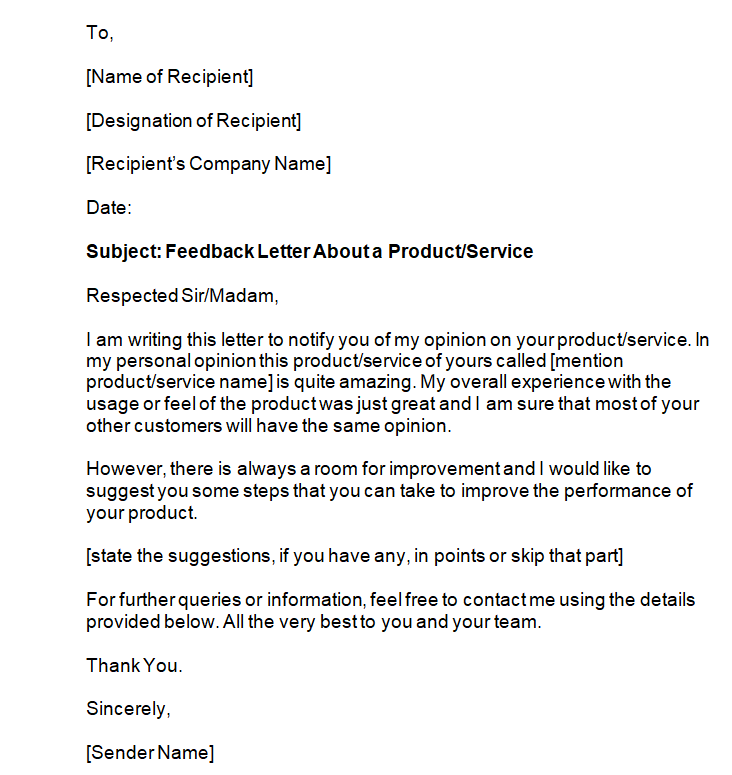 To,

[Name of Recipient]

[Designation of Recipient]

[Recipient's Company Name]

Date:

Subject: Feedback Letter About a Product/Service

Respected Sir/Madam,

I am writing this letter to notify you of my opinion on your product/service. In my personal opinion this product/service of yours called [mention product/service name] is quite amazing. My overall experience with the usage or feel of the product was just great and I am sure that most of your other customers will have the same opinion.

However, there is always a room for improvement and I would like to suggest you some steps that you can take to improve the performance of your product.

[state the suggestions, if you have any, in points or skip that part]

For further queries or information, feel free to contact me using the details provided below. All the very best to you and your team.

Thank You.

Sincerely,

[Sender Name]